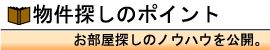 物件探しのポイント

お部屋探しのノウハウを公開。